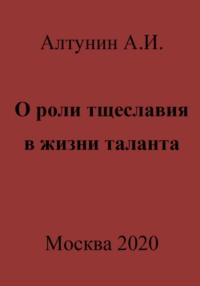 Алтунин А.И.

О роли тщеславия в жизни таланта

Москва 2020